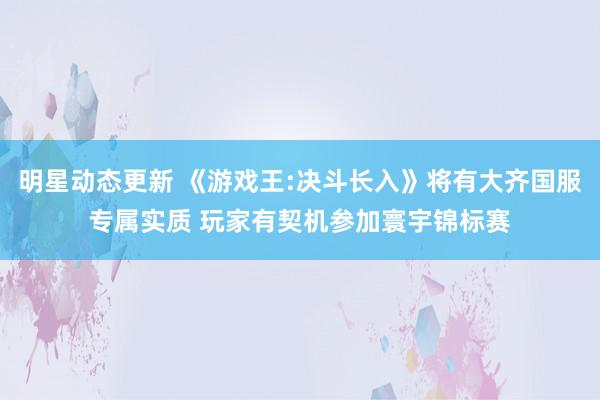 明星动态更新 《游戏王:决斗长入》将有大齐国服专属实质 玩家有契机参加寰宇锦标赛